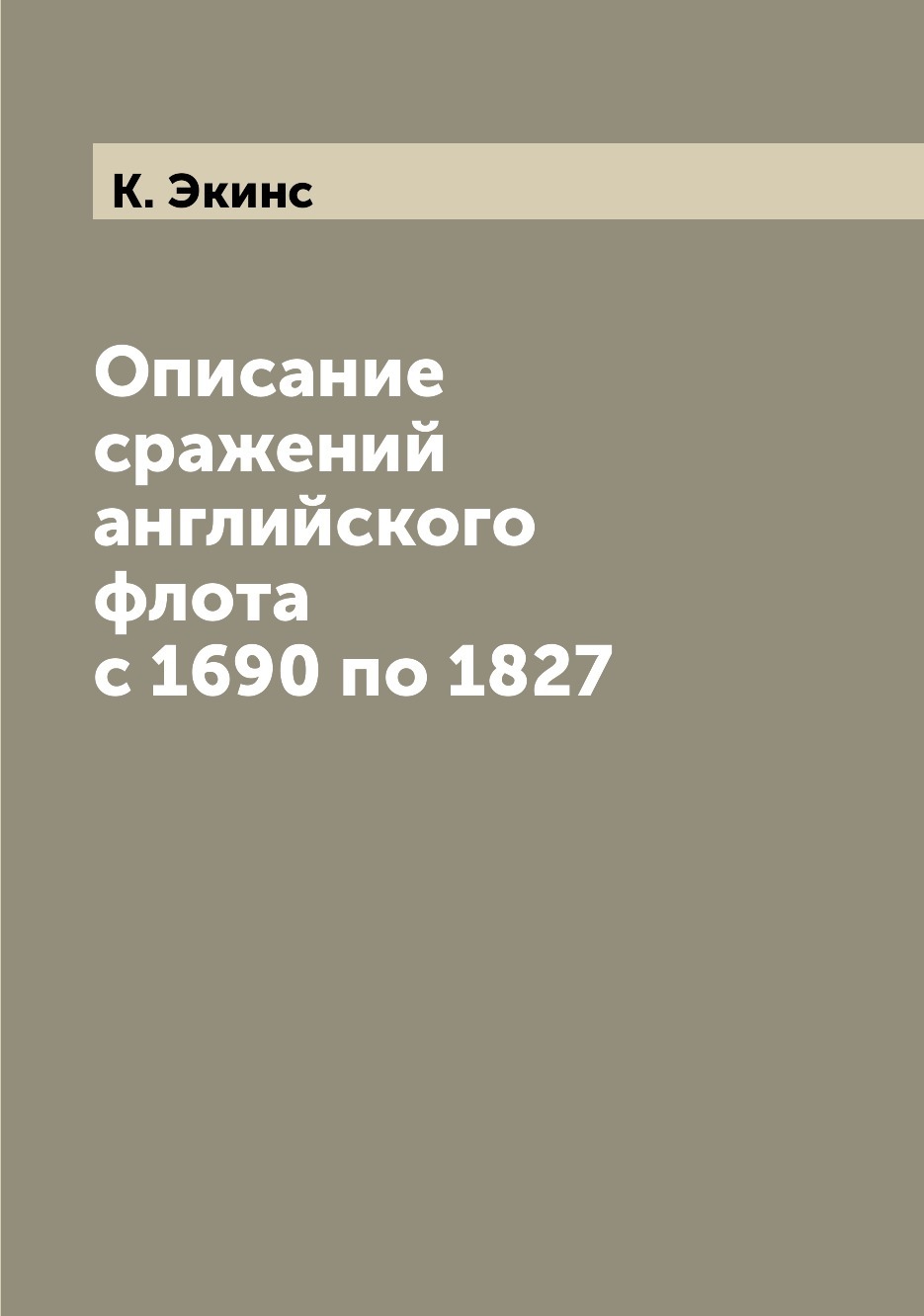 К. Экинс

Описание сражений английского флота с 1690 по 1827